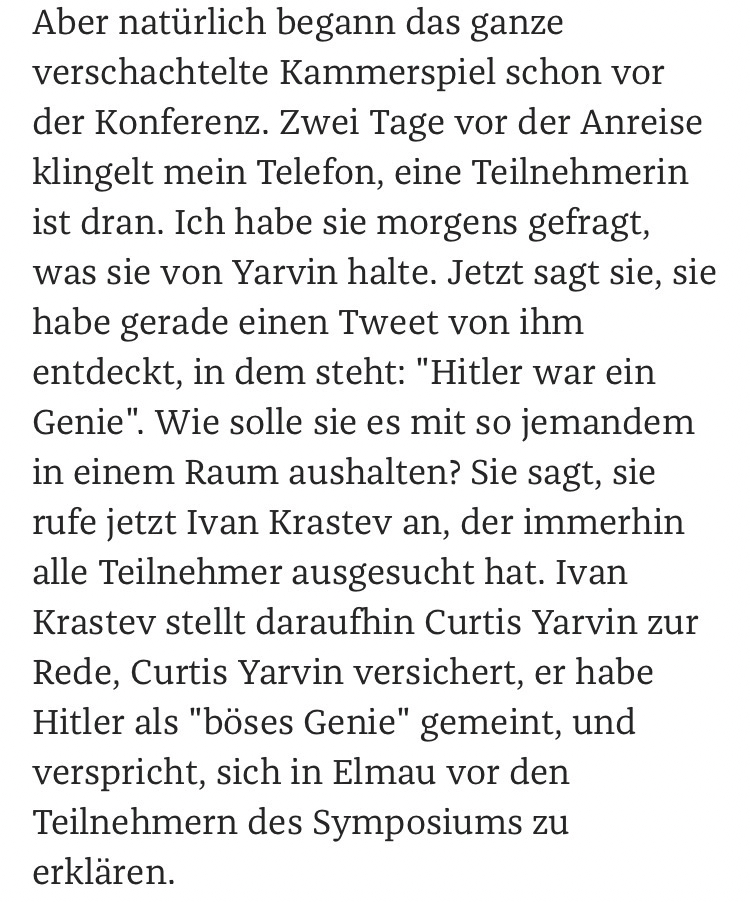 Aber natürlich begann das ganze verschachtelte Kammerspiel schon vor der Konferenz. Zwei Tage vor der Anreise klingelt mein Telefon, eine Teilnehmerin ist dran. Ich habe sie morgens gefragt, was sie von Yarvin halte. Jetzt sagt sie, sie habe gerade einen Tweet von ihm entdeckt, in dem steht: "Hitler war ein Genie". Wie solle sie es mit so jemandem in einem Raum aushalten? Sie sagt, sie rufe jetzt Ivan Krastev an, der immerhin alle Teilnehmer ausgesucht hat. Ivan Krastev stellt daraufhin Curtis Yarvin zur Rede, Curtis Yarvin versichert, er habe Hitler als "böses Genie" gemeint, und verspricht, sich in Elmau vor den Teilnehmern des Symposiums zu erklären.